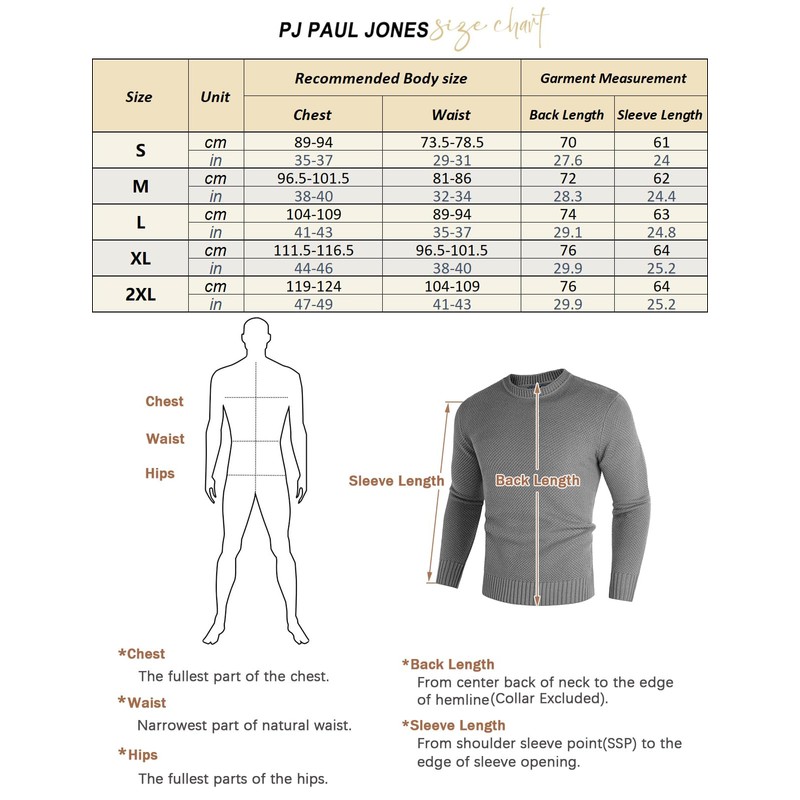 PJ PAUL JONES size chart

| Size | Unit | Recommended Body size | | Garment Measurement | |
|---|---|---|---|---|---|
| | | Chest | Waist | Back Length | Sleeve Length |
| S | cm | 89-94 | 73.5-78.5 | 70 | 61 |
| | in | 35-37 | 29-31 | 27.6 | 24 |
| M | cm | 96.5-101.5 | 81-86 | 72 | 62 |
| | in | 38-40 | 32-34 | 28.3 | 24.4 |
| L | cm | 104-109 | 89-94 | 74 | 63 |
| | in | 41-43 | 35-37 | 29.1 | 24.8 |
| XL | cm | 111.5-116.5 | 96.5-101.5 | 76 | 64 |
| | in | 44-46 | 38-40 | 29.9 | 25.2 |
| 2XL | cm | 119-124 | 104-109 | 76 | 64 |
| | in | 47-49 | 41-43 | 29.9 | 25.2 |

Chest

Waist

Hips

Sleeve Length

Back Length

*Chest
The fullest part of the chest.

*Waist
Narrowest part of natural waist.

*Hips
The fullest parts of the hips.

*Back Length
From center back of neck to the edge of hemline(Collar Excluded).

*Sleeve Length
From shoulder sleeve point(SSP) to the edge of sleeve opening.